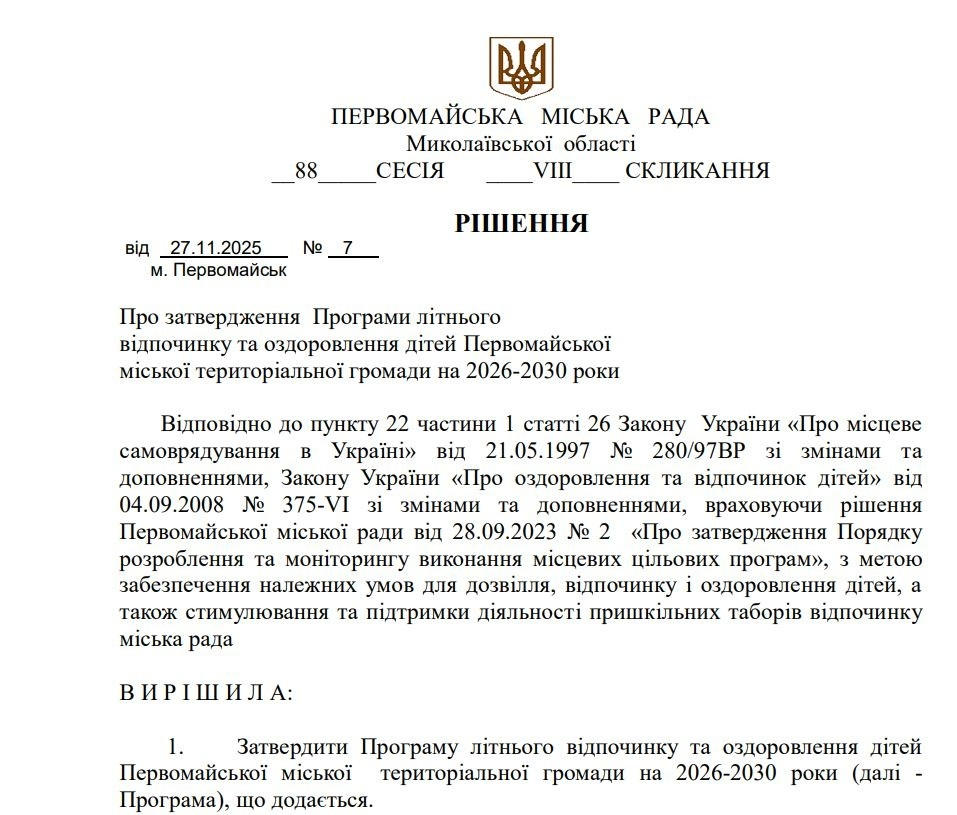 ПЕРВОМАЙСЬКА МІСЬКА РАДА
Миколаївської області
__88_____СЕСІЯ ____VIII____ СКЛИКАННЯ

РІШЕННЯ

від 27.11.2025 № 7
м. Первомайськ

Про затвердження Програми літнього відпочинку та оздоровлення дітей Первомайської міської територіальної громади на 2026-2030 роки

Відповідно до пункту 22 частини 1 статті 26 Закону України «Про місцеве самоврядування в Україні» від 21.05.1997 № 280/97ВР зі змінами та доповненнями, Закону України «Про оздоровлення та відпочинок дітей» від 04.09.2008 № 375-VI зі змінами та доповненнями, враховуючи рішення Первомайської міської ради від 28.09.2023 № 2 «Про затвердження Порядку розроблення та моніторингу виконання місцевих цільових програм», з метою забезпечення належних умов для дозвілля, відпочинку і оздоровлення дітей, а також стимулювання та підтримки діяльності пришкільних таборів відпочинку міська рада

В И Р І Ш И Л А:

1. Затвердити Програму літнього відпочинку та оздоровлення дітей Первомайської міської територіальної громади на 2026-2030 роки (далі - Програма), що додається.